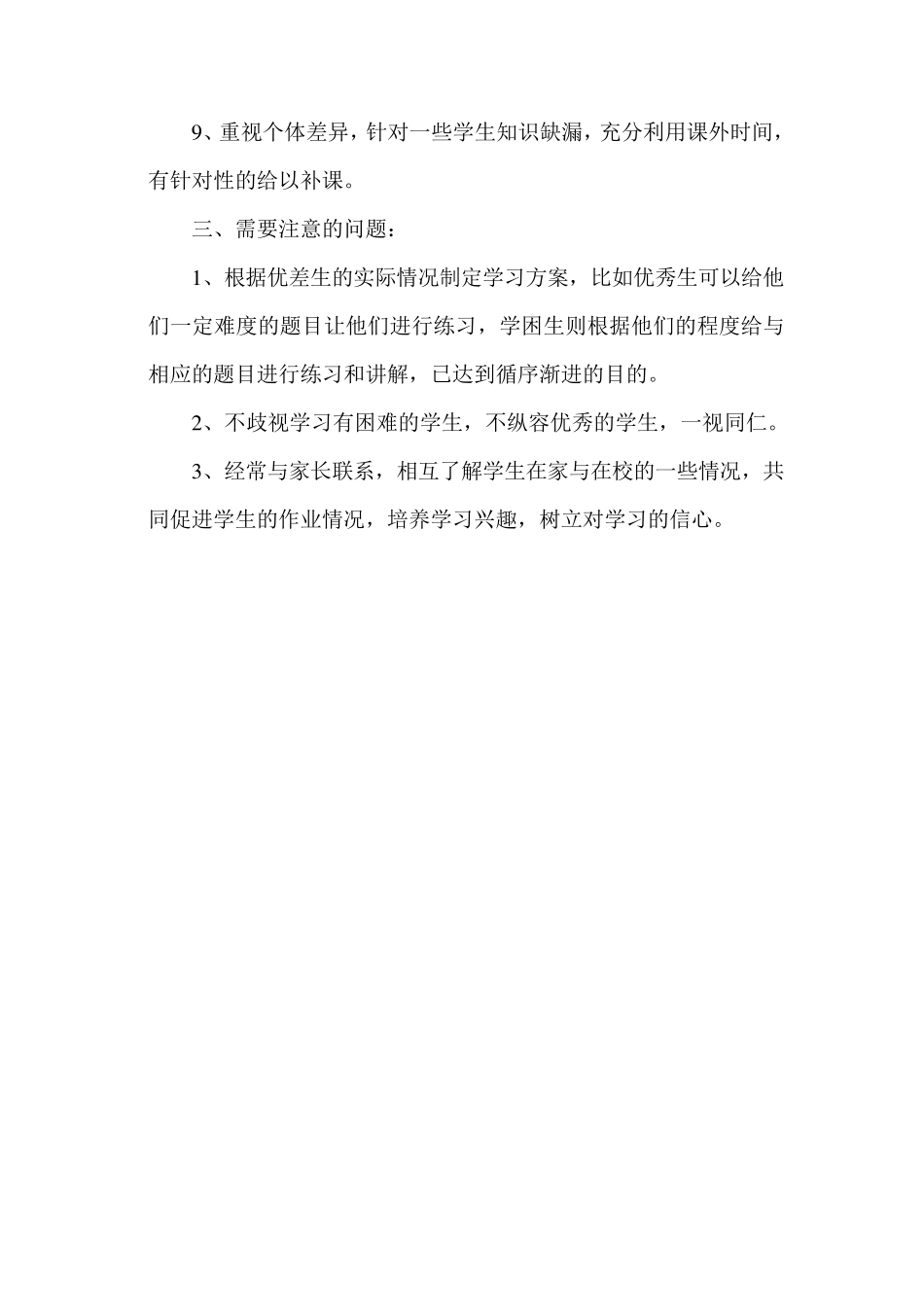 9、重视个体差异，针对一些学生知识缺漏，充分利用课外时间，有针对性的给以补课。

三、需要注意的问题：

1、根据优差生的实际情况制定学习方案，比如优秀生可以给他们一定难度的题目让他们进行练习，学困生则根据他们的程度给与相应的题目进行练习和讲解，已达到循序渐进的目的。

2、不歧视学习有困难的学生，不纵容优秀的学生，一视同仁。

3、经常与家长联系，相互了解学生在家与在校的一些情况，共同促进学生的作业情况，培养学习兴趣，树立对学习的信心。